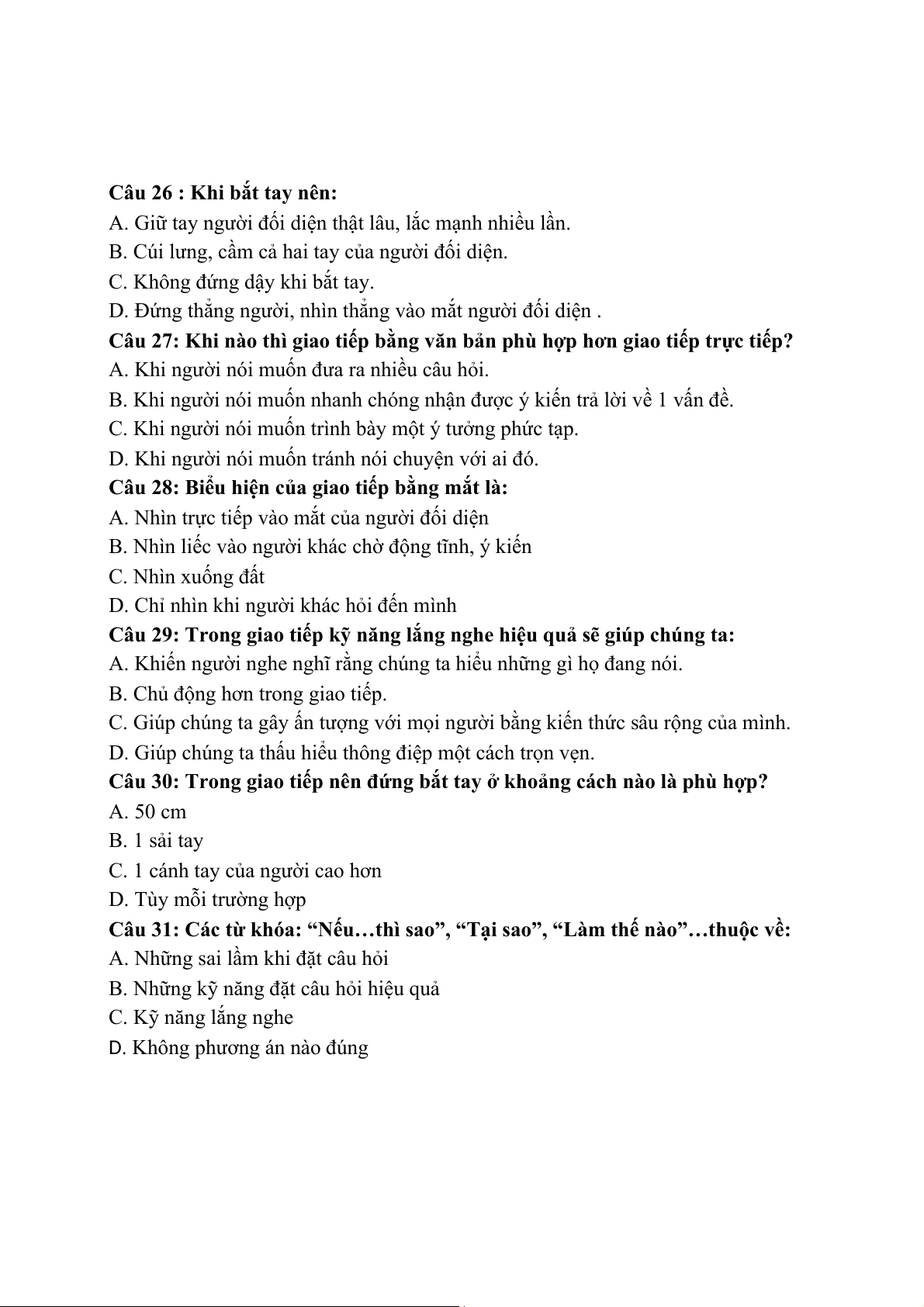 Câu 26 : Khi bắt tay nên:
A. Giữ tay người đối diện thật lâu, lắc mạnh nhiều lần.
B. Cúi lưng, cầm cả hai tay của người đối diện.
C. Không đứng dậy khi bắt tay.
D. Đứng thẳng người, nhìn thẳng vào mắt người đối diện .
Câu 27: Khi nào thì giao tiếp bằng văn bản phù hợp hơn giao tiếp trực tiếp?
A. Khi người nói muốn đưa ra nhiều câu hỏi.
B. Khi người nói muốn nhanh chóng nhận được ý kiến trả lời về 1 vấn đề.
C. Khi người nói muốn trình bày một ý tưởng phức tạp.
D. Khi người nói muốn tránh nói chuyện với ai đó.
Câu 28: Biểu hiện của giao tiếp bằng mắt là:
A. Nhìn trực tiếp vào mắt của người đối diện
B. Nhìn liếc vào người khác chờ động tĩnh, ý kiến
C. Nhìn xuống đất
D. Chỉ nhìn khi người khác hỏi đến mình
Câu 29: Trong giao tiếp kỹ năng lắng nghe hiệu quả sẽ giúp chúng ta:
A. Khiến người nghe nghĩ rằng chúng ta hiểu những gì họ đang nói.
B. Chủ động hơn trong giao tiếp.
C. Giúp chúng ta gây ấn tượng với mọi người bằng kiến thức sâu rộng của mình.
D. Giúp chúng ta thấu hiểu thông điệp một cách trọn vẹn.
Câu 30: Trong giao tiếp nên đứng bắt tay ở khoảng cách nào là phù hợp?
A. 50 cm
B. 1 sải tay
C. 1 cánh tay của người cao hơn
D. Tùy mỗi trường hợp
Câu 31: Các từ khóa: “Nếu…thì sao”, “Tại sao”, “Làm thế nào”…thuộc về:
A. Những sai lầm khi đặt câu hỏi
B. Những kỹ năng đặt câu hỏi hiệu quả
C. Kỹ năng lắng nghe
D. Không phương án nào đúng